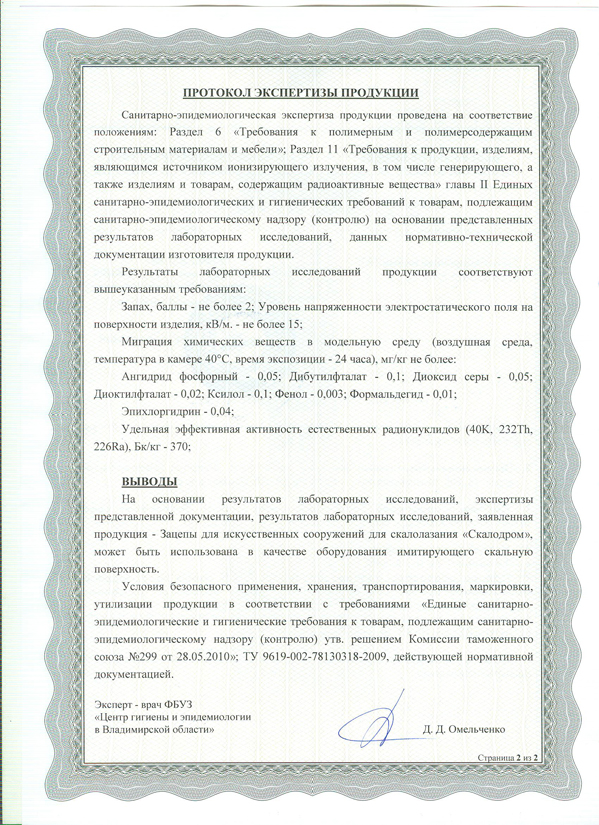 ПРОТОКОЛ ЭКСПЕРТИЗЫ ПРОДУКЦИИ

Санитарно-эпидемиологическая экспертиза продукции проведена на соответствие положениям: Раздел 6 «Требования к полимерным и полимерсодержащим строительным материалам и мебели»; Раздел 11 «Требования к продукции, изделиям, являющимся источником ионизирующего излучения, в том числе генерирующего, а также изделиям и товарам, содержащим радиоактивные вещества» главы II Единых санитарно-эпидемиологических и гигиенических требований к товарам, подлежащим санитарно-эпидемиологическому надзору (контролю) на основании представленных результатов лабораторных исследований, данных нормативно-технической документации изготовителя продукции.

Результаты лабораторных исследований продукции соответствуют вышеуказанным требованиям:

Запах, баллы - не более 2; Уровень напряженности электростатического поля на поверхности изделия, кВ/м. - не более 15;

Миграция химических веществ в модельную среду (воздушная среда, температура в камере 40°С, время экспозиции - 24 часа), мг/кг не более:

Ангидрид фосфорный - 0,05; Дибутилфталат - 0,1; Диоксид серы - 0,05; Диоктилфталат - 0,02; Ксилол - 0,1; Фенол - 0,003; Формальдегид - 0,01;

Эпихлоргидрин - 0,04;

Удельная эффективная активность естественных радионуклидов (40K, 232Th, 226Ra), Бк/кг - 370;

ВЫВОДЫ

На основании результатов лабораторных исследований, экспертизы представленной документации, результатов лабораторных исследований, заявленная продукция - Зацепы для искусственных сооружений для скалолазания «Скалодром», может быть использована в качестве оборудования имитирующего скальную поверхность.

Условия безопасного применения, хранения, транспортирования, маркировки, утилизации продукции в соответствии с требованиями «Единые санитарно-эпидемиологические и гигиенические требования к товарам, подлежащим санитарно-эпидемиологическому надзору (контролю) утв. решением Комиссии таможенного союза №299 от 28.05.2010»; ТУ 9619-002-78130318-2009, действующей нормативной документацией.

Эксперт - врач ФБУЗ
«Центр гигиены и эпидемиологии
в Владимирской области»

Д. Д. Омельченко

Страница 2 из 2